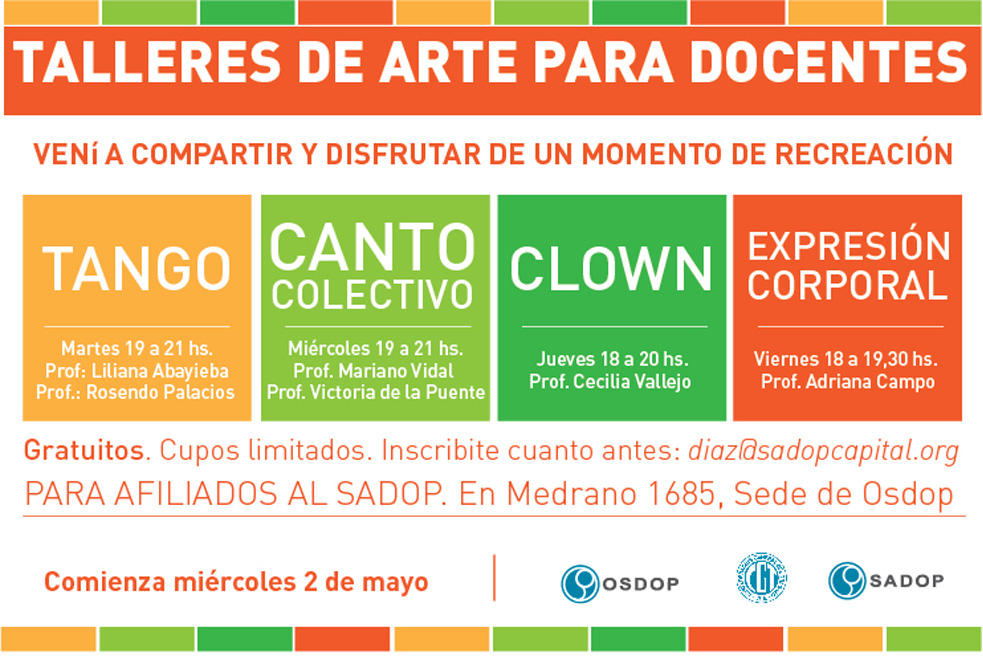 TALLERES DE ARTE PARA DOCENTES

VENí A COMPARTIR Y DISFRUTAR DE UN MOMENTO DE RECREACIÓN

TANGO

Martes 19 a 21 hs.
Prof: Liliana Abayieba
Prof.: Rosendo Palacios

CANTO COLECTIVO

Miércoles 19 a 21 hs.
Prof. Mariano Vidal
Prof. Victoria de la Puente

CLOWN

Jueves 18 a 20 hs.
Prof. Cecilia Vallejo

EXPRESIÓN CORPORAL

Viernes 18 a 19,30 hs.
Prof. Adriana Campo

Gratuitos. Cupos limitados. Inscribite cuanto antes: diaz@sadopcapital.org

PARA AFILIADOS AL SADOP. En Medrano 1685, Sede de Osdop

Comienza miércoles 2 de mayo

OSDOP

SADOP